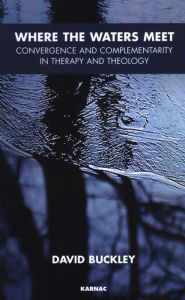 WHERE THE WATERS MEET
CONVERGENCE AND COMPLEMENTARITY IN THERAPY AND THEOLOGY

DAVID BUCKLEY

KARNAC